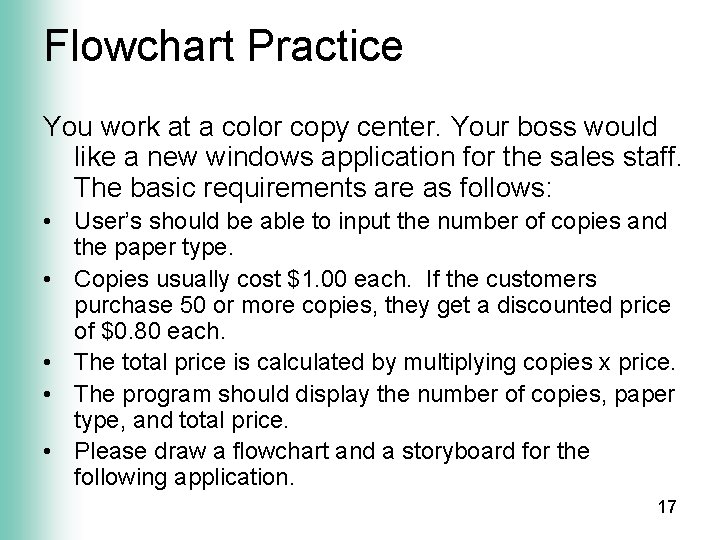 Flowchart Practice

You work at a color copy center. Your boss would like a new windows application for the sales staff. The basic requirements are as follows:

• User's should be able to input the number of copies and the paper type.
• Copies usually cost \$1.00 each. If the customers purchase 50 or more copies, they get a discounted price of \$0.80 each.
• The total price is calculated by multiplying copies x price.
• The program should display the number of copies, paper type, and total price.
• Please draw a flowchart and a storyboard for the following application.

17